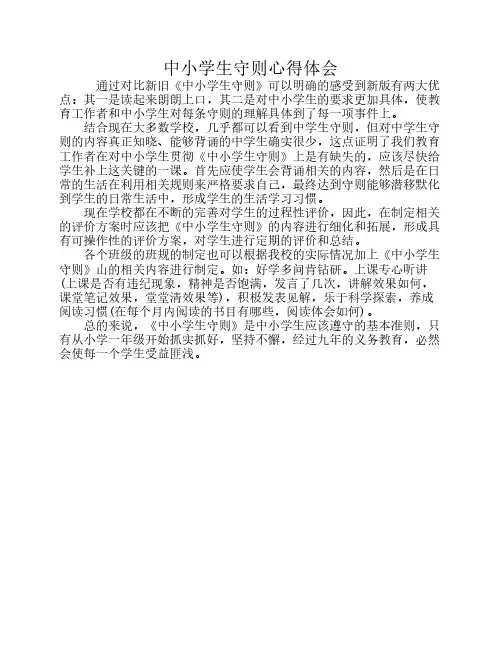 中小学生守则心得体会

通过对比新旧《中小学生守则》可以明确的感受到新版有两大优点：其一是读起来朗朗上口，其二是对中小学生的要求更加具体，使教育工作者和中小学生对每条守则的理解具体到了每一项事件上。

结合现在大多数学校，几乎都可以看到中学生守则，但对中学生守则的内容真正知晓、能够背诵的中学生确实很少，这点证明了我们教育工作者在对中小学生贯彻《中小学生守则》上是有缺失的，应该尽快给学生补上这关键的一课。首先应使学生会背诵相关的内容，然后是在日常的生活在利用相关规则来严格要求自己，最终达到守则能够潜移默化到学生的日常生活中，形成学生的生活学习习惯。

现在学校都在不断的完善对学生的过程性评价，因此，在制定相关的评价方案时应该把《中小学生守则》的内容进行细化和拓展，形成具有可操作性的评价方案，对学生进行定期的评价和总结。

各个班级的班规的制定也可以根据我校的实际情况加上《中小学生守则》山的相关内容进行制定。如：好学多问肯钻研。上课专心听讲(上课是否有违纪现象，精神是否饱满，发言了几次，讲解效果如何，课堂笔记效果，堂堂清效果等)，积极发表见解，乐于科学探索，养成阅读习惯(在每个月内阅读的书目有哪些，阅读体会如何)。

总的来说，《中小学生守则》是中小学生应该遵守的基本准则，只有从小学一年级开始抓实抓好，坚持不懈，经过九年的义务教育，必然会使每一个学生受益匪浅。